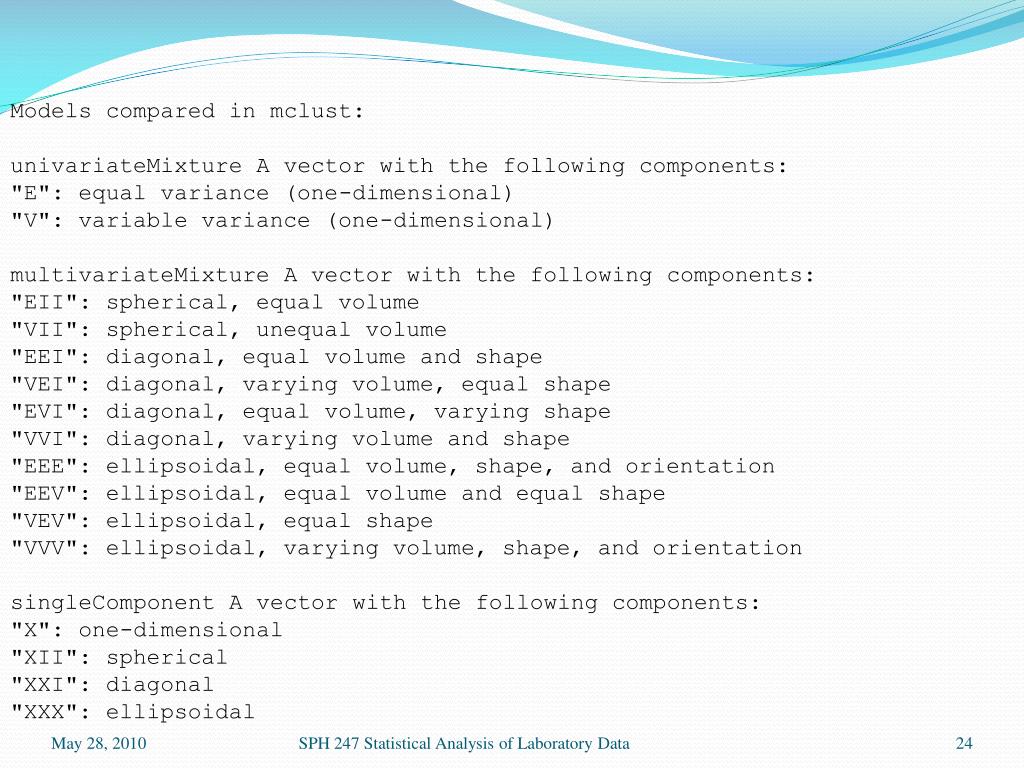 Models compared in mclust:

univariateMixture A vector with the following components:
"E": equal variance (one-dimensional)
"V": variable variance (one-dimensional)

multivariateMixture A vector with the following components:
"EII": spherical, equal volume
"VII": spherical, unequal volume
"EEI": diagonal, equal volume and shape
"VEI": diagonal, varying volume, equal shape
"EVI": diagonal, equal volume, varying shape
"VVI": diagonal, varying volume and shape
"EEE": ellipsoidal, equal volume, shape, and orientation
"EEV": ellipsoidal, equal volume and equal shape
"VEV": ellipsoidal, equal shape
"VVV": ellipsoidal, varying volume, shape, and orientation

singleComponent A vector with the following components:
"X": one-dimensional
"XII": spherical
"XXI": diagonal
"XXX": ellipsoidal

May 28, 2010

SPH 247 Statistical Analysis of Laboratory Data

24